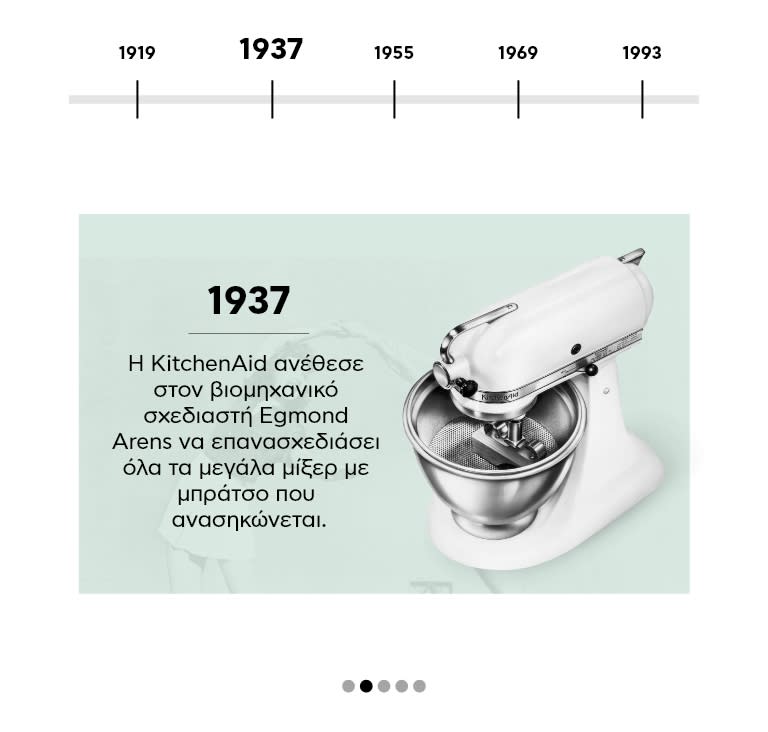 1919
1937
1955
1969
1993

1937

Η KitchenAid ανέθεσε στον βιομηχανικό σχεδιαστή Egmond Arens να επανασχεδιάσει όλα τα μεγάλα μίξερ με μπράτσο που ανασηκώνεται.